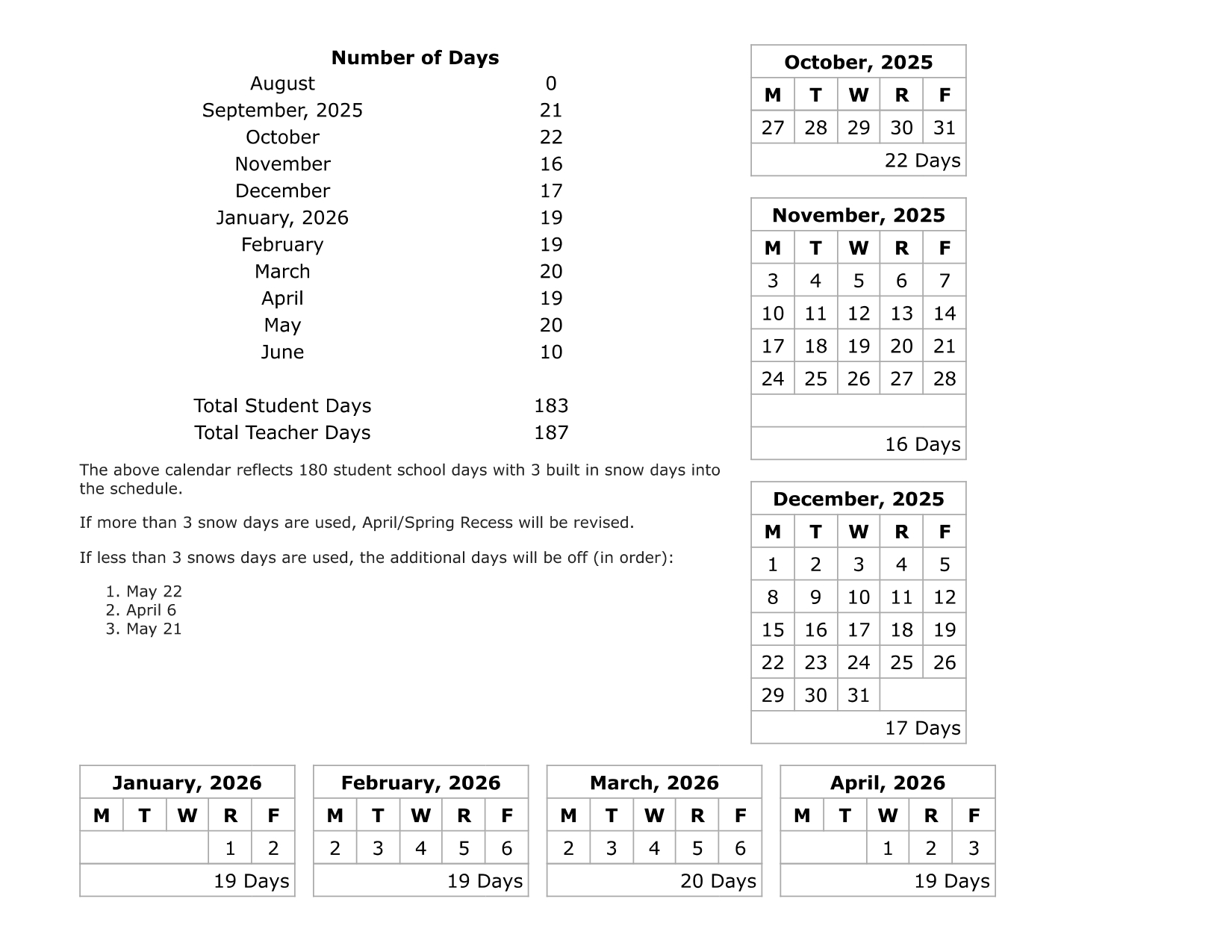 Number of Days

August 0
September, 2025 21
October 22
November 16
December 17
January, 2026 19
February 19
March 20
April 19
May 20
June 10

Total Student Days 183
Total Teacher Days 187

The above calendar reflects 180 student school days with 3 built in snow days into the schedule.

If more than 3 snow days are used, April/Spring Recess will be revised.

If less than 3 snows days are used, the additional days will be off (in order):

1. May 22
2. April 6
3. May 21

October, 2025

| M | T | W | R | F |
|---|---|---|---|---|
| 27 | 28 | 29 | 30 | 31 |
| 22 Days | | | | |

November, 2025

| M | T | W | R | F |
|---|---|---|---|---|
| 3 | 4 | 5 | 6 | 7 |
| 10 | 11 | 12 | 13 | 14 |
| 17 | 18 | 19 | 20 | 21 |
| 24 | 25 | 26 | 27 | 28 |
| | | | | |
| 16 Days | | | | |

December, 2025

| M | T | W | R | F |
|---|---|---|---|---|
| 1 | 2 | 3 | 4 | 5 |
| 8 | 9 | 10 | 11 | 12 |
| 15 | 16 | 17 | 18 | 19 |
| 22 | 23 | 24 | 25 | 26 |
| 29 | 30 | 31 | | |
| 17 Days | | | | |

January, 2026

| M | T | W | R | F |
|---|---|---|---|---|
| | | | 1 | 2 |
| 19 Days | | | | |

February, 2026

| M | T | W | R | F |
|---|---|---|---|---|
| 2 | 3 | 4 | 5 | 6 |
| 19 Days | | | | |

March, 2026

| M | T | W | R | F |
|---|---|---|---|---|
| 2 | 3 | 4 | 5 | 6 |
| 20 Days | | | | |

April, 2026

| M | T | W | R | F |
|---|---|---|---|---|
| | | 1 | 2 | 3 |
| 19 Days | | | | |